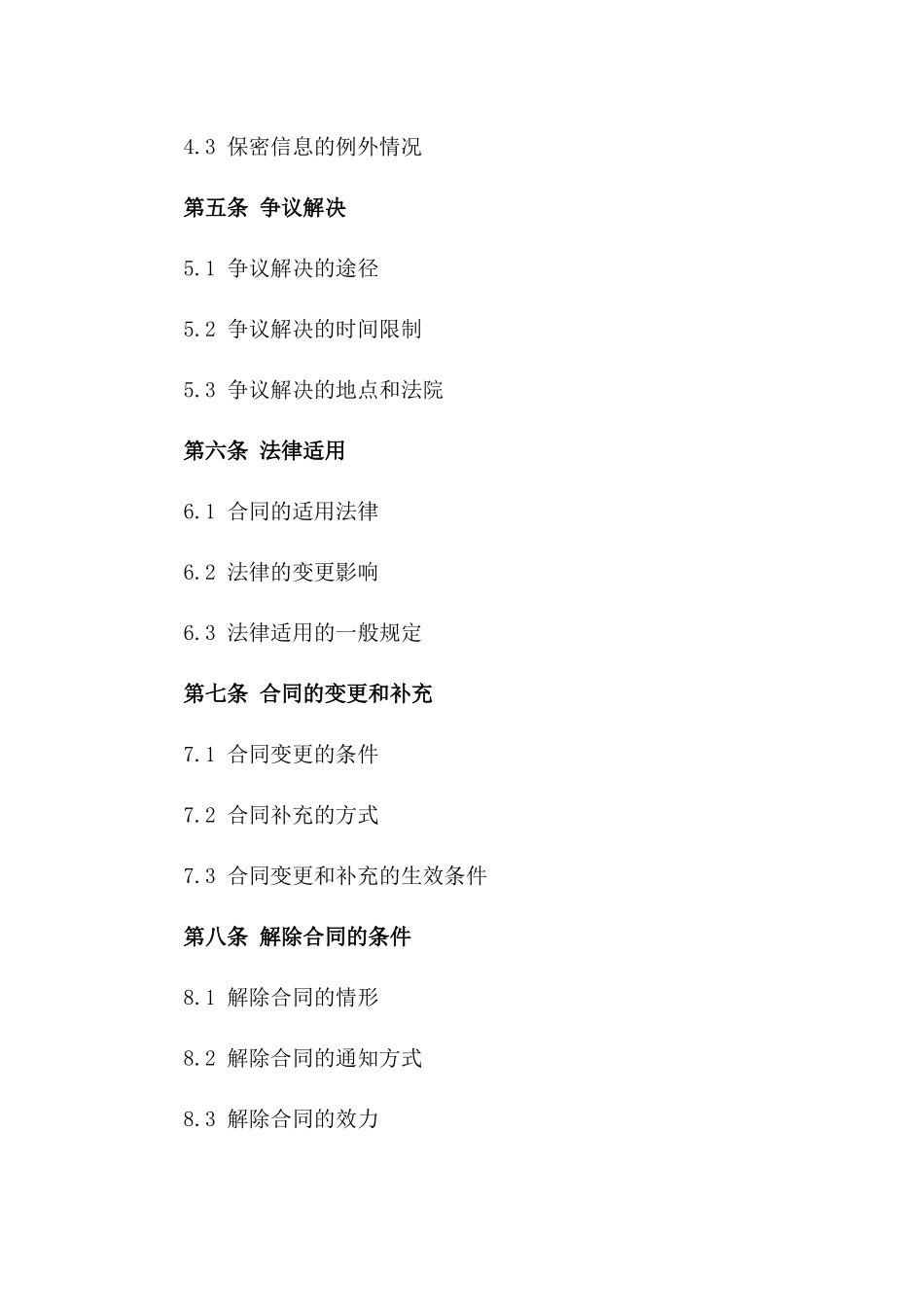 4.3 保密信息的例外情况

第五条 争议解决

5.1 争议解决的途径

5.2 争议解决的时间限制

5.3 争议解决的地点和法院

第六条 法律适用

6.1 合同的适用法律

6.2 法律的变更影响

6.3 法律适用的一般规定

第七条 合同的变更和补充

7.1 合同变更的条件

7.2 合同补充的方式

7.3 合同变更和补充的生效条件

第八条 解除合同的条件

8.1 解除合同的情形

8.2 解除合同的通知方式

8.3 解除合同的效力